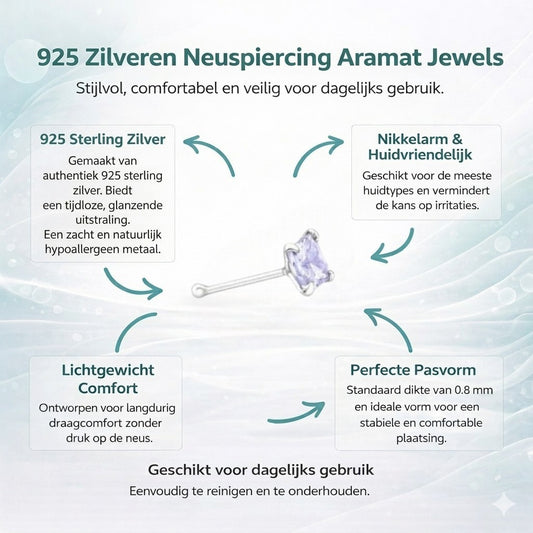 925 Zilveren Neuspiercing Aramat Jewels

Stijlvol, comfortabel en veilig voor dagelijks gebruik.

925 Sterling Zilver

Gemaakt van authentiek 925 sterling zilver. Biedt een tijdloze, glanzende uitstraling.
Een zacht en natuurlijk hypoallergeen metaal.

Nikkelarm & Huidvriendelijk

Geschikt voor de meeste huidtypes en vermindert de kans op irritaties.

Lichtgewicht Comfort

Ontworpen voor langdurig draagcomfort zonder druk op de neus.

Perfecte Pasvorm

Standaard dikte van 0.8 mm en ideale vorm voor een stabiele en comfortable plaatsing.

Geschikt voor dagelijks gebruik

Eenvoudig te reinigen en te onderhouden.